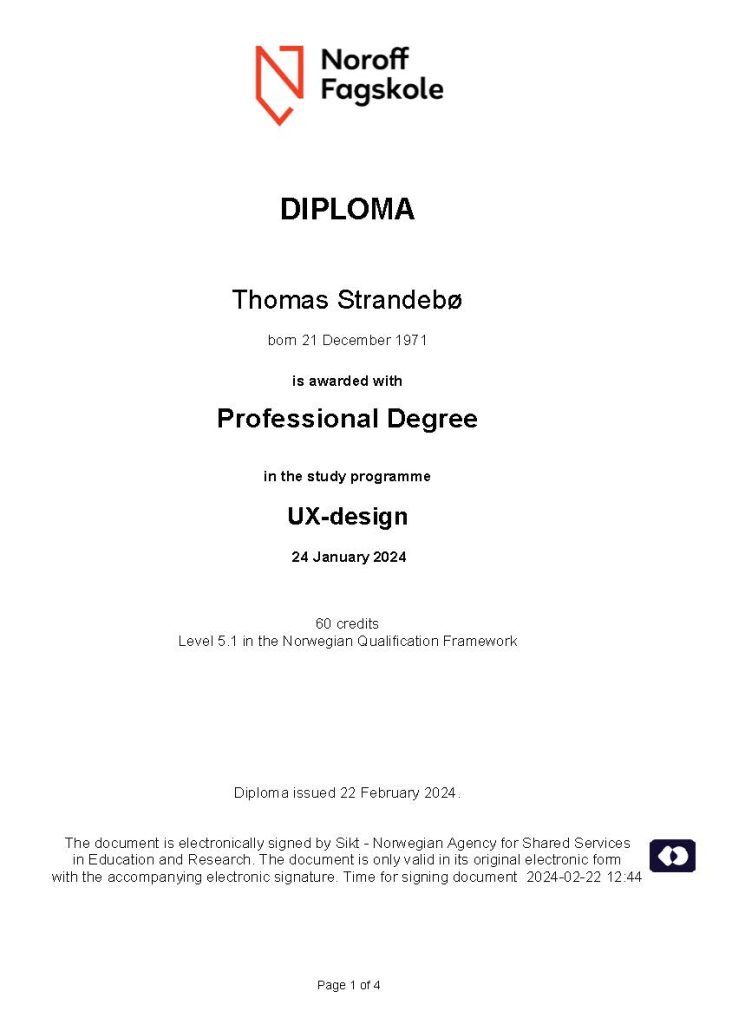 Noroff
Fagskole

DIPLOMA

Thomas Strandebø

born 21 December 1971

is awarded with

Professional Degree

in the study programme

UX-design

24 January 2024

60 credits
Level 5.1 in the Norwegian Qualification Framework

Diploma issued 22 February 2024.

The document is electronically signed by Sikt - Norwegian Agency for Shared Services in Education and Research. The document is only valid in its original electronic form with the accompanying electronic signature. Time for signing document 2024-02-22 12:44

Page 1 of 4